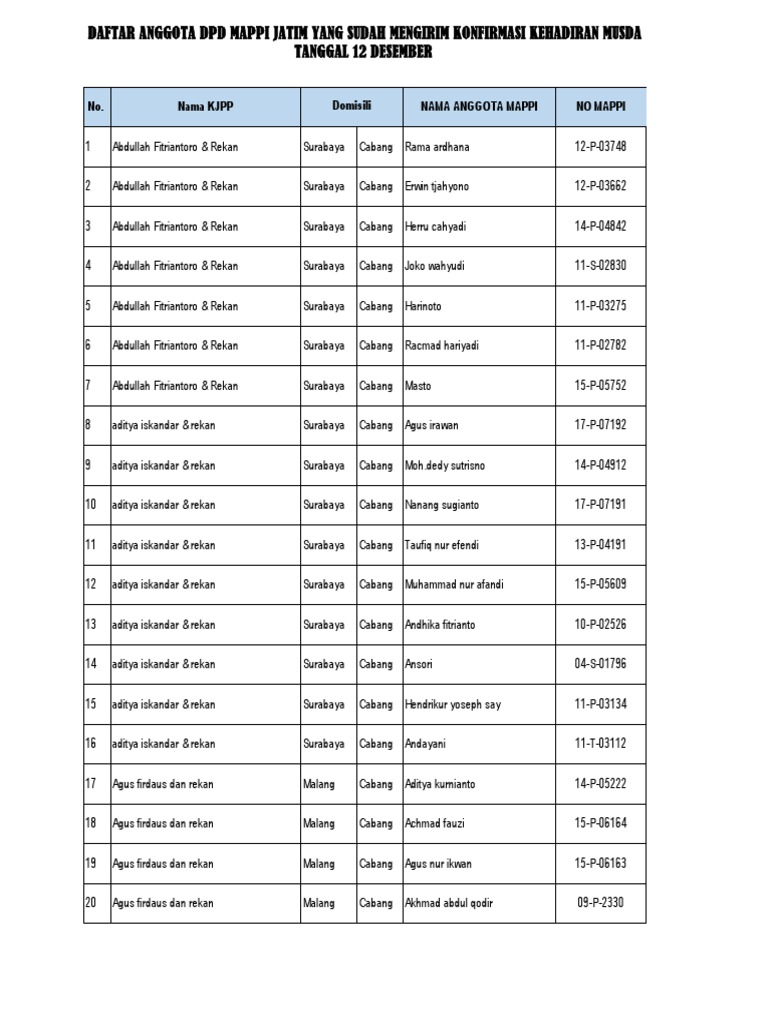 DAFTAR ANGGOTA DPD MAPPI JATIM YANG SUDAH MENGIRIM KONFIRMASI KEHADIRAN MUSDA
TANGGAL 12 DESEMBER

| No. | Nama KJPP | Domisili | | NAMA ANGGOTA MAPPI | NO MAPPI |
|---|---|---|---|---|---|
| 1 | Abdullah Fitriantoro & Rekan | Surabaya | Cabang | Rama ardhana | 12-P-03748 |
| 2 | Abdullah Fitriantoro & Rekan | Surabaya | Cabang | Erwin tjahyono | 12-P-03662 |
| 3 | Abdullah Fitriantoro & Rekan | Surabaya | Cabang | Herru cahyadi | 14-P-04842 |
| 4 | Abdullah Fitriantoro & Rekan | Surabaya | Cabang | Joko wahyudi | 11-S-02830 |
| 5 | Abdullah Fitriantoro & Rekan | Surabaya | Cabang | Harinoto | 11-P-03275 |
| 6 | Abdullah Fitriantoro & Rekan | Surabaya | Cabang | Racmad hariyadi | 11-P-02782 |
| 7 | Abdullah Fitriantoro & Rekan | Surabaya | Cabang | Masto | 15-P-05752 |
| 8 | aditya iskandar & rekan | Surabaya | Cabang | Agus irawan | 17-P-07192 |
| 9 | aditya iskandar & rekan | Surabaya | Cabang | Moh.dedy sutrisno | 14-P-04912 |
| 10 | aditya iskandar & rekan | Surabaya | Cabang | Nanang sugianto | 17-P-07191 |
| 11 | aditya iskandar & rekan | Surabaya | Cabang | Taufiq nur efendi | 13-P-04191 |
| 12 | aditya iskandar & rekan | Surabaya | Cabang | Muhammad nur afandi | 15-P-05609 |
| 13 | aditya iskandar & rekan | Surabaya | Cabang | Andhika fitrianto | 10-P-02526 |
| 14 | aditya iskandar & rekan | Surabaya | Cabang | Ansori | 04-S-01796 |
| 15 | aditya iskandar & rekan | Surabaya | Cabang | Hendrikur yoseph say | 11-P-03134 |
| 16 | aditya iskandar & rekan | Surabaya | Cabang | Andayani | 11-T-03112 |
| 17 | Agus firdaus dan rekan | Malang | Cabang | Aditya kurnianto | 14-P-05222 |
| 18 | Agus firdaus dan rekan | Malang | Cabang | Achmad fauzi | 15-P-06164 |
| 19 | Agus firdaus dan rekan | Malang | Cabang | Agus nur ikwan | 15-P-06163 |
| 20 | Agus firdaus dan rekan | Malang | Cabang | Akhmad abdul qodir | 09-P-2330 |